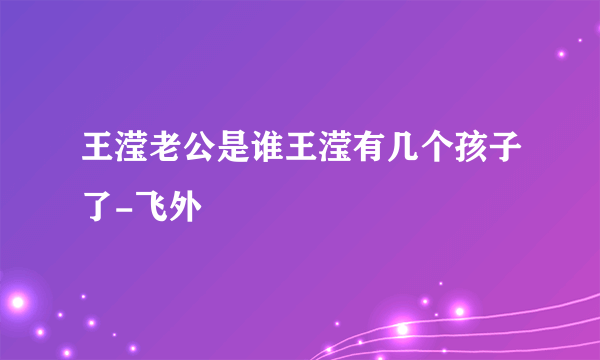 王滢老公是谁王滢有几个孩子了-飞外